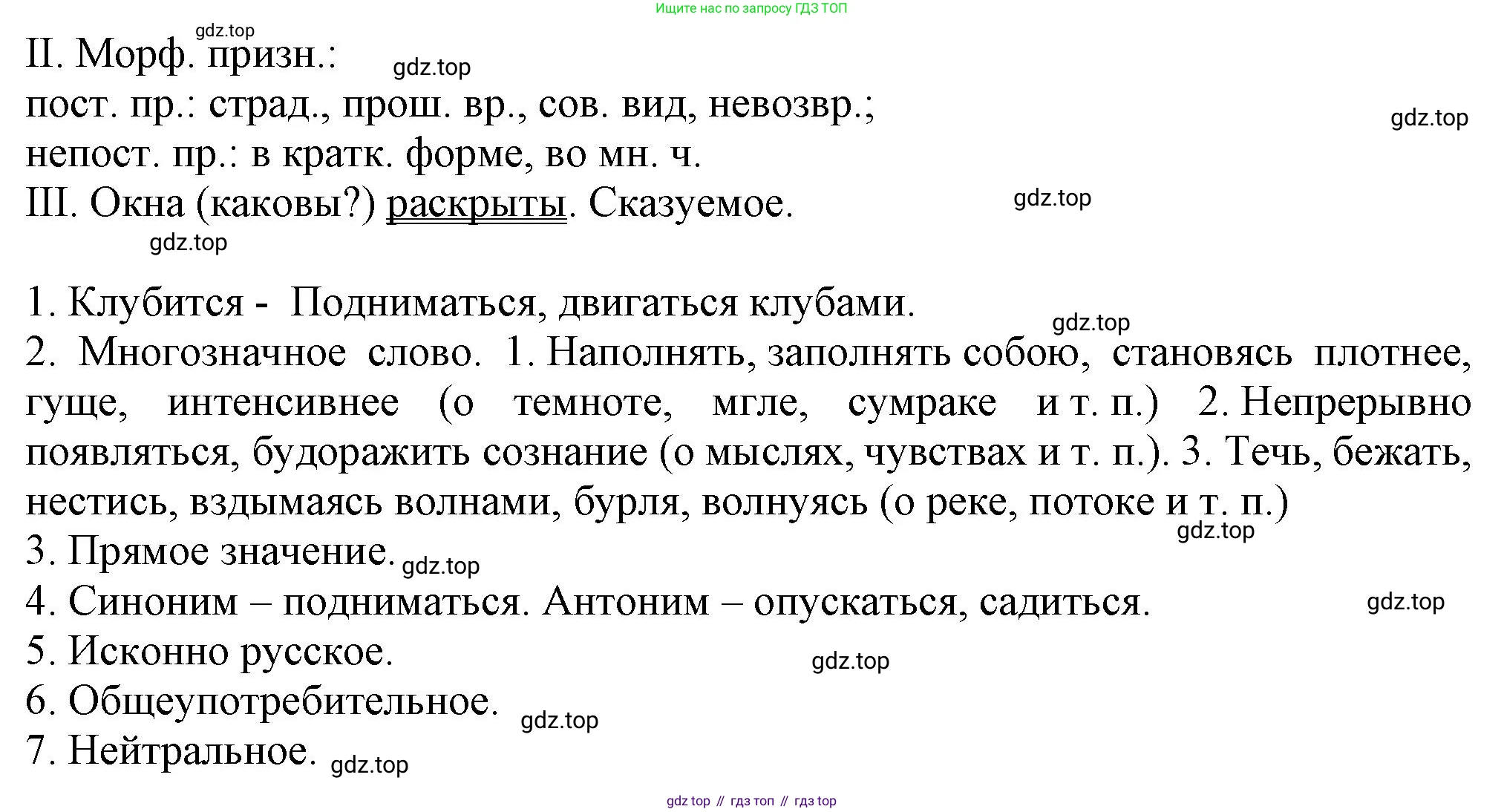 Ищите нас по запросу ГДЗ ТОП

gdz.top

II. Морф. призн.: gdz.top
пост. пр.: страд., прош. вр., сов. вид, невозвр.; gdz.top
непост. пр.: в кратк. форме, во мн. ч.
III. Окна (каковы?) раскрыты. Сказуемое. gdz.top
gdz.top

1. Клубится - Подниматься, двигаться клубами.
gdz.top
2. Многозначное слово. 1. Наполнять, заполнять собою, становясь плотнее, гуще, интенсивнее (о темноте, мгле, сумраке и т. п.) 2. Непрерывно появляться, будоражить сознание (о мыслях, чувствах и т. п.). 3. Течь, бежать, нестись, вздымаясь волнами, бурля, волнуясь (о реке, потоке и т. п.)
gdz.top
3. Прямое значение. gdz.top
4. Синоним – подниматься. Антоним – опускаться, садиться. gdz.top
5. Исконно русское. gdz.top
6. Общеупотребительное. gdz.top
7. Нейтральное. gdz.top

gdz top // гдз топ // гдз top